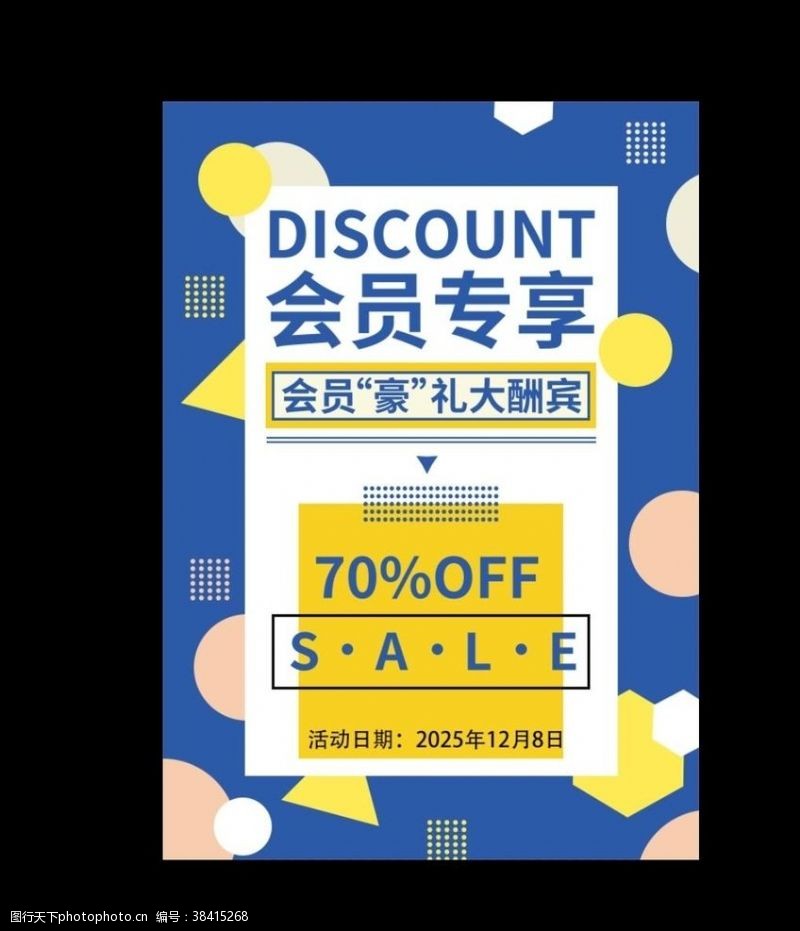 DISCOUNT
会员专享

会员“豪”礼大酬宾

70%OFF

S·A·L·E

活动日期：2025年12月8日

图行天下photophoto.cn　编号：38415268